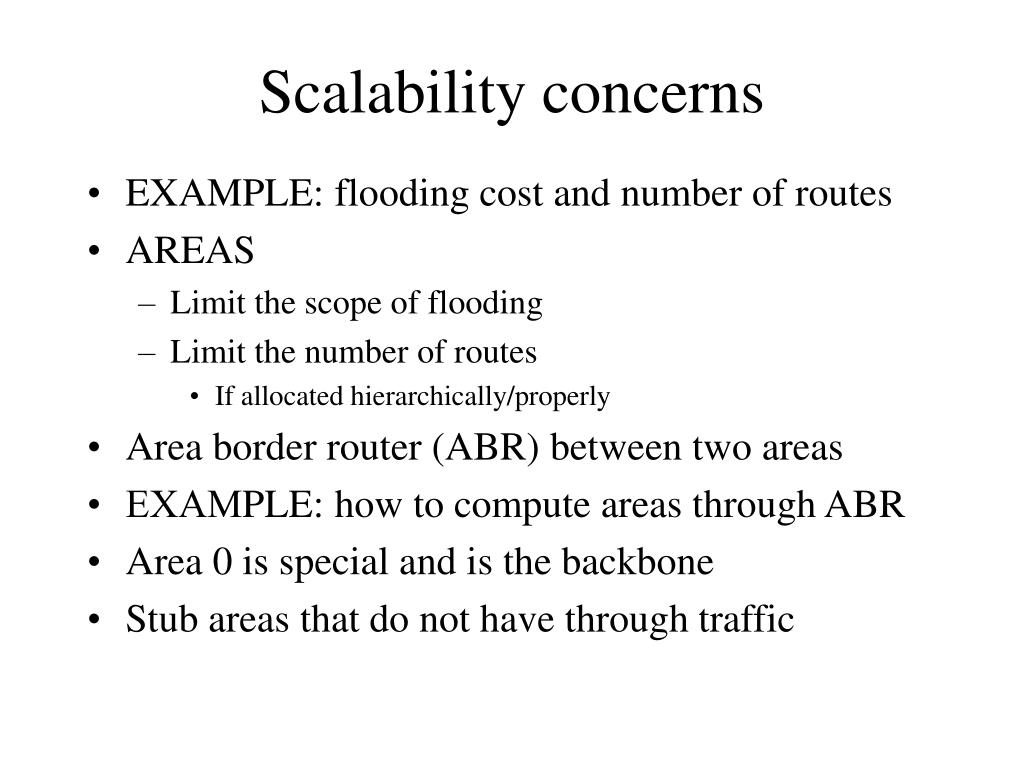 Scalability concerns

• EXAMPLE: flooding cost and number of routes
• AREAS
– Limit the scope of flooding
– Limit the number of routes
• If allocated hierarchically/properly
• Area border router (ABR) between two areas
• EXAMPLE: how to compute areas through ABR
• Area 0 is special and is the backbone
• Stub areas that do not have through traffic